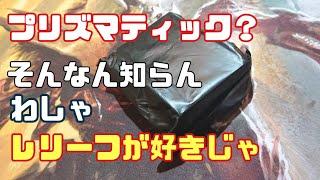 プリズマティック?
そんなん知らん
わしゃ
レリーフが好きじゃ